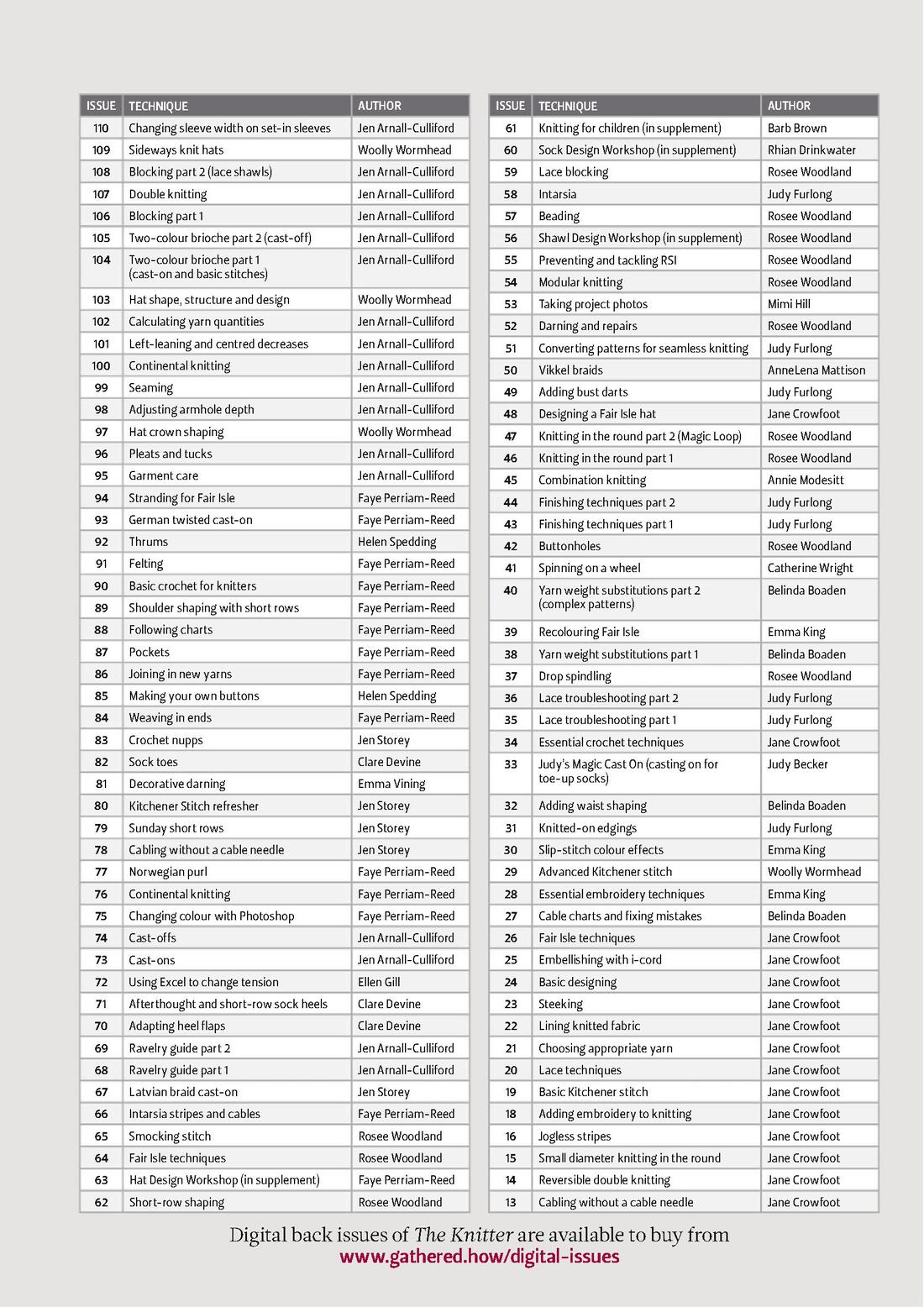 | ISSUE | TECHNIQUE | AUTHOR |
|---|---|---|
| 110 | Changing sleeve width on set-in sleeves | Jen Arnall-Culliford |
| 109 | Sideways knit hats | Woolly Wormhead |
| 108 | Blocking part 2 (lace shawls) | Jen Arnall-Culliford |
| 107 | Double knitting | Jen Arnall-Culliford |
| 106 | Blocking part 1 | Jen Arnall-Culliford |
| 105 | Two-colour brioche part 2 (cast-off) | Jen Arnall-Culliford |
| 104 | Two-colour brioche part 1 (cast-on and basic stitches) | Jen Arnall-Culliford |
| 103 | Hat shape, structure and design | Woolly Wormhead |
| 102 | Calculating yarn quantities | Jen Arnall-Culliford |
| 101 | Left-leaning and centred decreases | Jen Arnall-Culliford |
| 100 | Continental knitting | Jen Arnall-Culliford |
| 99 | Seaming | Jen Arnall-Culliford |
| 98 | Adjusting armhole depth | Jen Arnall-Culliford |
| 97 | Hat crown shaping | Woolly Wormhead |
| 96 | Pleats and tucks | Jen Arnall-Culliford |
| 95 | Garment care | Jen Arnall-Culliford |
| 94 | Stranding for Fair Isle | Faye Perriam-Reed |
| 93 | German twisted cast-on | Faye Perriam-Reed |
| 92 | Thrums | Helen Spedding |
| 91 | Felting | Faye Perriam-Reed |
| 90 | Basic crochet for knitters | Faye Perriam-Reed |
| 89 | Shoulder shaping with short rows | Faye Perriam-Reed |
| 88 | Following charts | Faye Perriam-Reed |
| 87 | Pockets | Faye Perriam-Reed |
| 86 | Joining in new yarns | Faye Perriam-Reed |
| 85 | Making your own buttons | Helen Spedding |
| 84 | Weaving in ends | Faye Perriam-Reed |
| 83 | Crochet nupps | Jen Storey |
| 82 | Sock toes | Clare Devine |
| 81 | Decorative darning | Emma Vining |
| 80 | Kitchener Stitch refresher | Jen Storey |
| 79 | Sunday short rows | Jen Storey |
| 78 | Cabling without a cable needle | Jen Storey |
| 77 | Norwegian purl | Faye Perriam-Reed |
| 76 | Continental knitting | Faye Perriam-Reed |
| 75 | Changing colour with Photoshop | Faye Perriam-Reed |
| 74 | Cast-offs | Jen Arnall-Culliford |
| 73 | Cast-ons | Jen Arnall-Culliford |
| 72 | Using Excel to change tension | Ellen Gill |
| 71 | Afterthought and short-row sock heels | Clare Devine |
| 70 | Adapting heel flaps | Clare Devine |
| 69 | Ravelry guide part 2 | Jen Arnall-Culliford |
| 68 | Ravelry guide part 1 | Jen Arnall-Culliford |
| 67 | Latvian braid cast-on | Jen Storey |
| 66 | Intarsia stripes and cables | Faye Perriam-Reed |
| 65 | Smocking stitch | Rosee Woodland |
| 64 | Fair Isle techniques | Rosee Woodland |
| 63 | Hat Design Workshop (in supplement) | Faye Perriam-Reed |
| 62 | Short-row shaping | Rosee Woodland |

| ISSUE | TECHNIQUE | AUTHOR |
|---|---|---|
| 61 | Knitting for children (in supplement) | Barb Brown |
| 60 | Sock Design Workshop (in supplement) | Rhian Drinkwater |
| 59 | Lace blocking | Rosee Woodland |
| 58 | Intarsia | Judy Furlong |
| 57 | Beading | Rosee Woodland |
| 56 | Shawl Design Workshop (in supplement) | Rosee Woodland |
| 55 | Preventing and tackling RSI | Rosee Woodland |
| 54 | Modular knitting | Rosee Woodland |
| 53 | Taking project photos | Mimi Hill |
| 52 | Darning and repairs | Rosee Woodland |
| 51 | Converting patterns for seamless knitting | Judy Furlong |
| 50 | Vikkel braids | AnneLena Mattison |
| 49 | Adding bust darts | Judy Furlong |
| 48 | Designing a Fair Isle hat | Jane Crowfoot |
| 47 | Knitting in the round part 2 (Magic Loop) | Rosee Woodland |
| 46 | Knitting in the round part 1 | Rosee Woodland |
| 45 | Combination knitting | Annie Modesitt |
| 44 | Finishing techniques part 2 | Judy Furlong |
| 43 | Finishing techniques part 1 | Judy Furlong |
| 42 | Buttonholes | Rosee Woodland |
| 41 | Spinning on a wheel | Catherine Wright |
| 40 | Yarn weight substitutions part 2 (complex patterns) | Belinda Boaden |
| 39 | Recolouring Fair Isle | Emma King |
| 38 | Yarn weight substitutions part 1 | Belinda Boaden |
| 37 | Drop spindling | Rosee Woodland |
| 36 | Lace troubleshooting part 2 | Judy Furlong |
| 35 | Lace troubleshooting part 1 | Judy Furlong |
| 34 | Essential crochet techniques | Jane Crowfoot |
| 33 | Judy's Magic Cast On (casting on for toe-up socks) | Judy Becker |
| 32 | Adding waist shaping | Belinda Boaden |
| 31 | Knitted-on edgings | Judy Furlong |
| 30 | Slip-stitch colour effects | Emma King |
| 29 | Advanced Kitchener stitch | Woolly Wormhead |
| 28 | Essential embroidery techniques | Emma King |
| 27 | Cable charts and fixing mistakes | Belinda Boaden |
| 26 | Fair Isle techniques | Jane Crowfoot |
| 25 | Embellishing with i-cord | Jane Crowfoot |
| 24 | Basic designing | Jane Crowfoot |
| 23 | Steeking | Jane Crowfoot |
| 22 | Lining knitted fabric | Jane Crowfoot |
| 21 | Choosing appropriate yarn | Jane Crowfoot |
| 20 | Lace techniques | Jane Crowfoot |
| 19 | Basic Kitchener stitch | Jane Crowfoot |
| 18 | Adding embroidery to knitting | Jane Crowfoot |
| 16 | Jogless stripes | Jane Crowfoot |
| 15 | Small diameter knitting in the round | Jane Crowfoot |
| 14 | Reversible double knitting | Jane Crowfoot |
| 13 | Cabling without a cable needle | Jane Crowfoot |

Digital back issues of The Knitter are available to buy from
www.gathered.how/digital-issues